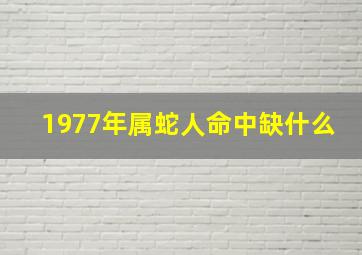 1977年属蛇人命中缺什么